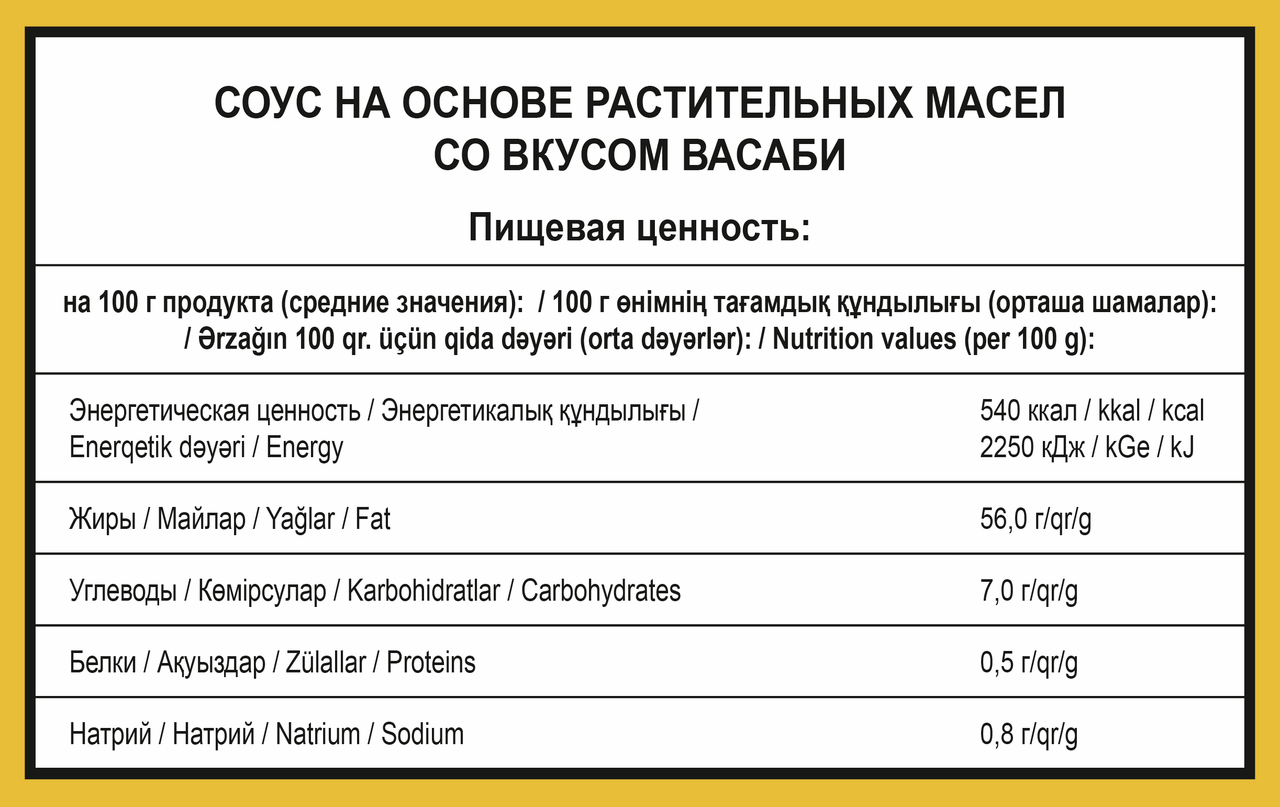 СОУС НА ОСНОВЕ РАСТИТЕЛЬНЫХ МАСЕЛ
СО ВКУСОМ ВАСАБИ

Пищевая ценность:

на 100 г продукта (средние значения): / 100 г өнімнің тағамдық құндылығы (орташа шамалар): / Ərzağın 100 qr. üçün qida dəyəri (orta dəyərlər): / Nutrition values (per 100 g):

| | |
|---|---|
| Энергетическая ценность / Энергетикалық құндылығы / Enerqetik dəyəri / Energy | 540 ккал / kkal / kcal 2250 кДж / kGe / kJ |
| Жиры / Майлар / Yağlar / Fat | 56,0 г/qr/g |
| Углеводы / Көмірсулар / Karbohidratlar / Carbohydrates | 7,0 г/qr/g |
| Белки / Ақуыздар / Zülallar / Proteins | 0,5 г/qr/g |
| Натрий / Натрий / Natrium / Sodium | 0,8 г/qr/g |